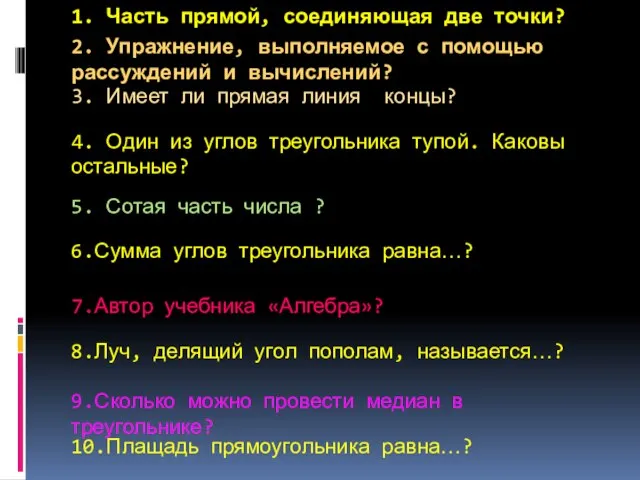 1. Часть прямой, соединяющая две точки?

2. Упражнение, выполняемое с помощью рассуждений и вычислений?

3. Имеет ли прямая линия концы?

4. Один из углов треугольника тупой. Каковы остальные?

5. Сотая часть числа ?

6.Сумма углов треугольника равна...?

7.Автор учебника «Алгебра»?

8.Луч, делящий угол пополам, называется...?

9.Сколько можно провести медиан в треугольнике?

10.Плащадь прямоугольника равна...?